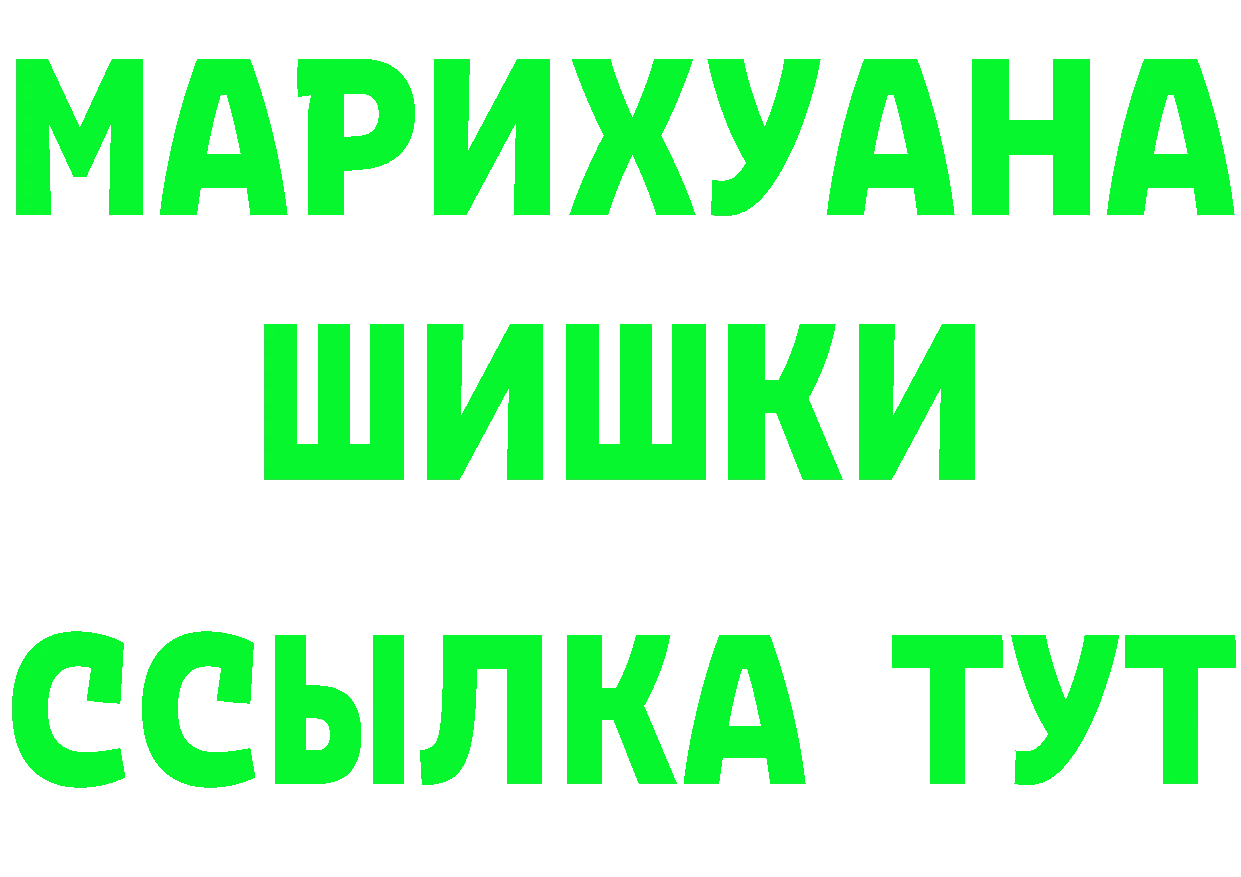 МАРИХУАНА
ШИШКИ
ССЫЛКА ТУТ